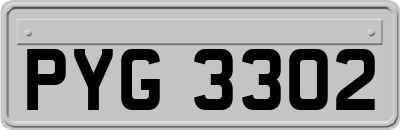 PYG 3302